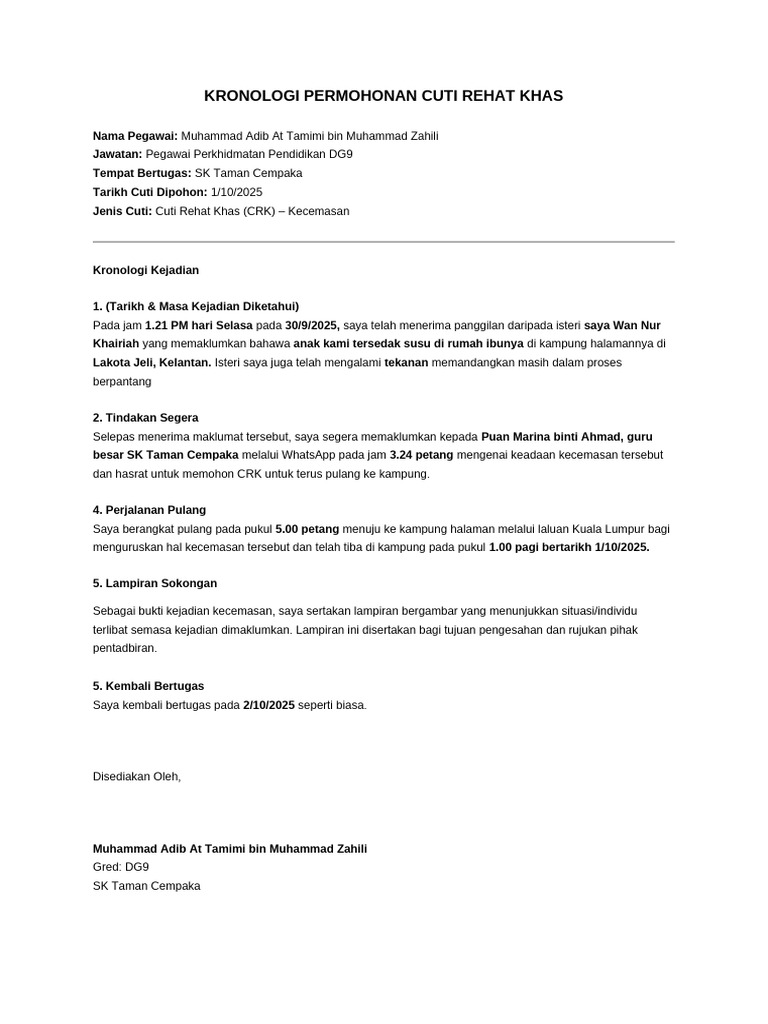 KRONOLOGI PERMOHONAN CUTI REHAT KHAS

Nama Pegawai: Muhammad Adib At Tamimi bin Muhammad Zahili
Jawatan: Pegawai Perkhidmatan Pendidikan DG9
Tempat Bertugas: SK Taman Cempaka
Tarikh Cuti Dipohon: 1/10/2025
Jenis Cuti: Cuti Rehat Khas (CRK) – Kecemasan

Kronologi Kejadian

1. (Tarikh & Masa Kejadian Diketahui)
Pada jam 1.21 PM hari Selasa pada 30/9/2025, saya telah menerima panggilan daripada isteri saya Wan Nur Khairiah yang memaklumkan bahawa anak kami tersedak susu di rumah ibunya di kampung halamannya di Lakota Jeli, Kelantan. Isteri saya juga telah mengalami tekanan memandangkan masih dalam proses berpantang

2. Tindakan Segera
Selepas menerima maklumat tersebut, saya segera memaklumkan kepada Puan Marina binti Ahmad, guru besar SK Taman Cempaka melalui WhatsApp pada jam 3.24 petang mengenai keadaan kecemasan tersebut dan hasrat untuk memohon CRK untuk terus pulang ke kampung.

4. Perjalanan Pulang
Saya berangkat pulang pada pukul 5.00 petang menuju ke kampung halaman melalui laluan Kuala Lumpur bagi menguruskan hal kecemasan tersebut dan telah tiba di kampung pada pukul 1.00 pagi bertarikh 1/10/2025.

5. Lampiran Sokongan

Sebagai bukti kejadian kecemasan, saya sertakan lampiran bergambar yang menunjukkan situasi/individu terlibat semasa kejadian dimaklumkan. Lampiran ini disertakan bagi tujuan pengesahan dan rujukan pihak pentadbiran.

5. Kembali Bertugas
Saya kembali bertugas pada 2/10/2025 seperti biasa.

Disediakan Oleh,

Muhammad Adib At Tamimi bin Muhammad Zahili
Gred: DG9
SK Taman Cempaka